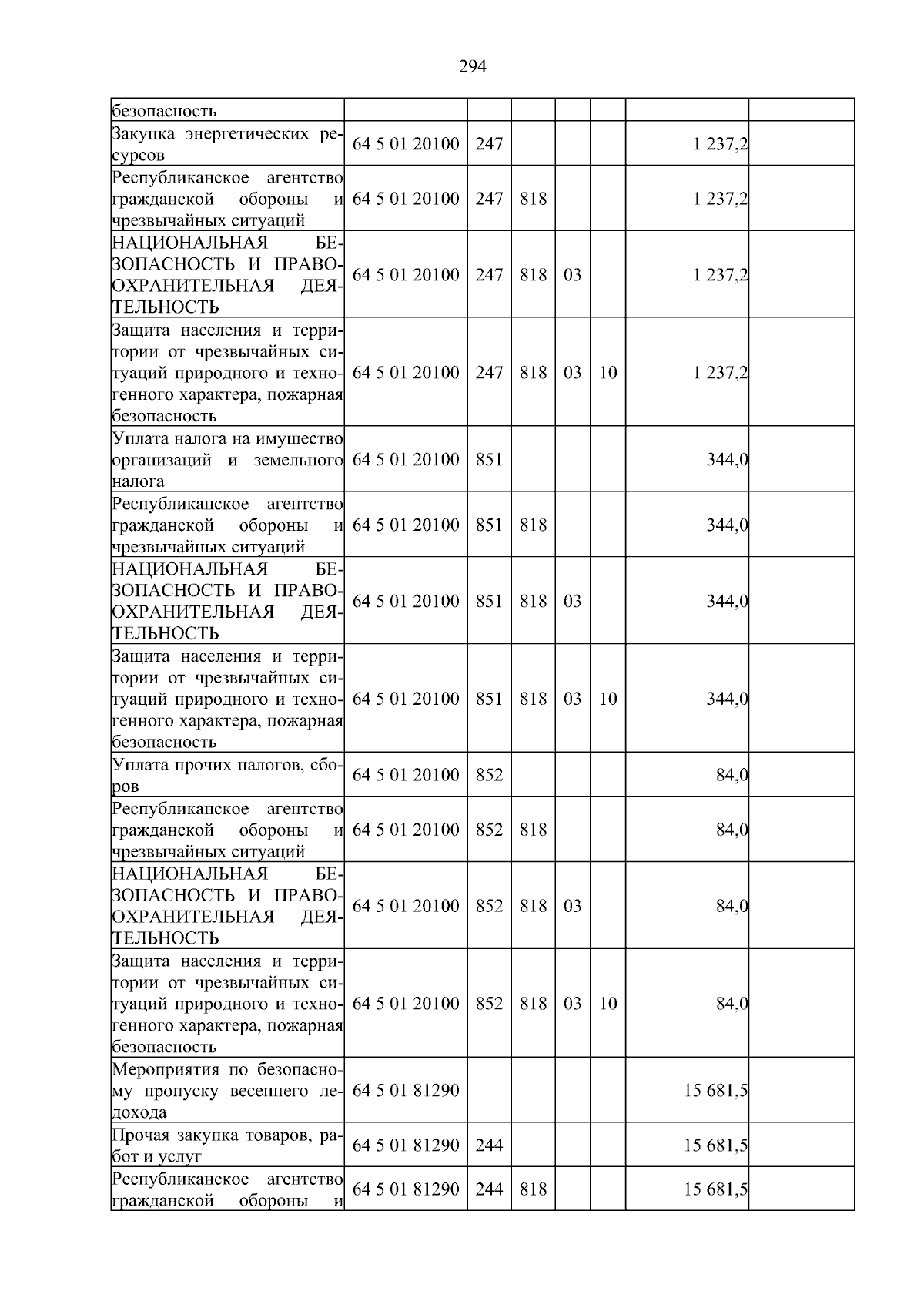 294

| безопасность | | | | | | | |
|---|---|---|---|---|---|---|---|
| Закупка энергетических ресурсов | 64 5 01 20100 | 247 | | | | 1 237,2 | |
| Республиканское агентство гражданской обороны и чрезвычайных ситуаций | 64 5 01 20100 | 247 | 818 | | | 1 237,2 | |
| НАЦИОНАЛЬНАЯ БЕЗОПАСНОСТЬ И ПРАВООХРАНИТЕЛЬНАЯ ДЕЯТЕЛЬНОСТЬ | 64 5 01 20100 | 247 | 818 | 03 | | 1 237,2 | |
| Защита населения и территории от чрезвычайных ситуаций природного и техногенного характера, пожарная безопасность | 64 5 01 20100 | 247 | 818 | 03 | 10 | 1 237,2 | |
| Уплата налога на имущество организаций и земельного налога | 64 5 01 20100 | 851 | | | | 344,0 | |
| Республиканское агентство гражданской обороны и чрезвычайных ситуаций | 64 5 01 20100 | 851 | 818 | | | 344,0 | |
| НАЦИОНАЛЬНАЯ БЕЗОПАСНОСТЬ И ПРАВООХРАНИТЕЛЬНАЯ ДЕЯТЕЛЬНОСТЬ | 64 5 01 20100 | 851 | 818 | 03 | | 344,0 | |
| Защита населения и территории от чрезвычайных ситуаций природного и техногенного характера, пожарная безопасность | 64 5 01 20100 | 851 | 818 | 03 | 10 | 344,0 | |
| Уплата прочих налогов, сборов | 64 5 01 20100 | 852 | | | | 84,0 | |
| Республиканское агентство гражданской обороны и чрезвычайных ситуаций | 64 5 01 20100 | 852 | 818 | | | 84,0 | |
| НАЦИОНАЛЬНАЯ БЕЗОПАСНОСТЬ И ПРАВООХРАНИТЕЛЬНАЯ ДЕЯТЕЛЬНОСТЬ | 64 5 01 20100 | 852 | 818 | 03 | | 84,0 | |
| Защита населения и территории от чрезвычайных ситуаций природного и техногенного характера, пожарная безопасность | 64 5 01 20100 | 852 | 818 | 03 | 10 | 84,0 | |
| Мероприятия по безопасному пропуску весеннего ледохода | 64 5 01 81290 | | | | | 15 681,5 | |
| Прочая закупка товаров, работ и услуг | 64 5 01 81290 | 244 | | | | 15 681,5 | |
| Республиканское агентство гражданской обороны и | 64 5 01 81290 | 244 | 818 | | | 15 681,5 | |